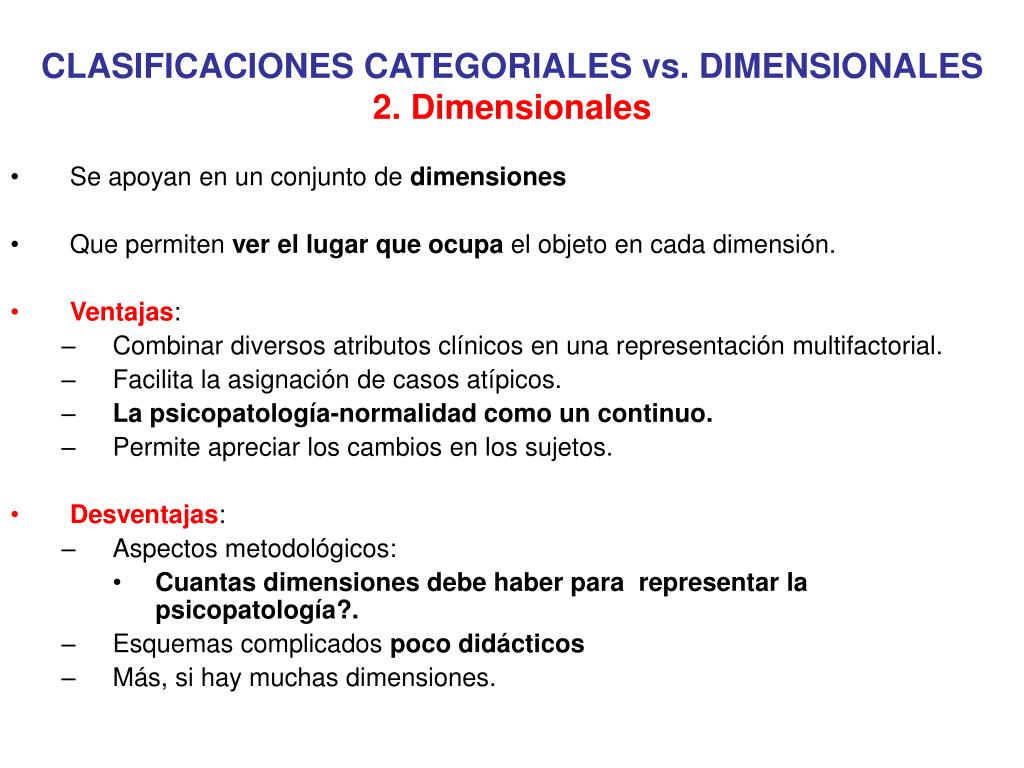 CLASIFICACIONES CATEGORIALES vs. DIMENSIONALES
2. Dimensionales

• Se apoyan en un conjunto de dimensiones

• Que permiten ver el lugar que ocupa el objeto en cada dimensión.

• Ventajas:
– Combinar diversos atributos clínicos en una representación multifactorial.
– Facilita la asignación de casos atípicos.
– La psicopatología-normalidad como un continuo.
– Permite apreciar los cambios en los sujetos.

• Desventajas:
– Aspectos metodológicos:
• Cuantas dimensiones debe haber para representar la psicopatología?.
– Esquemas complicados poco didácticos
– Más, si hay muchas dimensiones.